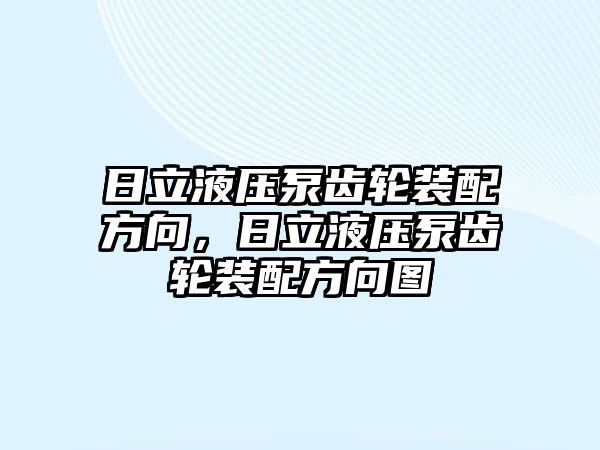 日立液压泵齿轮装配方向，日立液压泵齿轮装配方向图